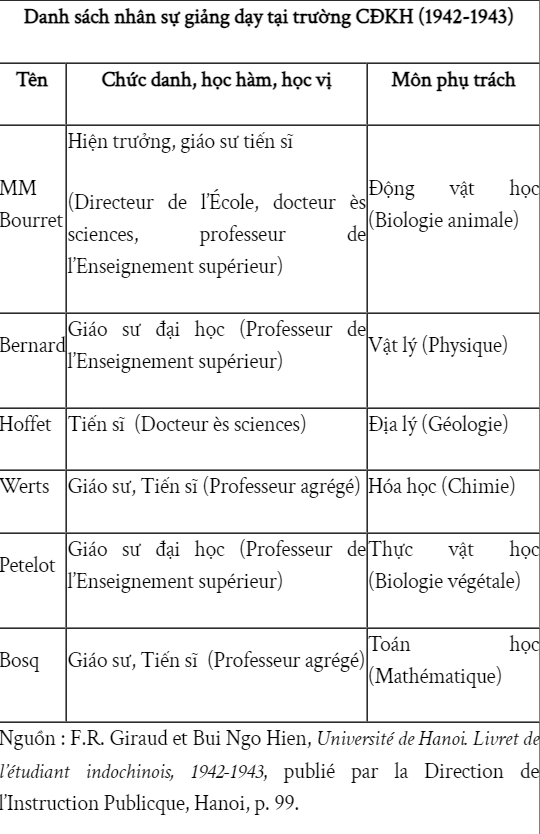 Danh sách nhân sự giảng dạy tại trường CĐKH (1942-1943)

| Tên | Chức danh, học hàm, học vị | Môn phụ trách |
|---|---|---|
| MM Bourret | Hiện trưởng, giáo sư tiến sĩ (Directeur de l'École, docteur ès sciences, professeur de l'Enseignement supérieur) | Động vật học (Biologie animale) |
| Bernard | Giáo sư đại học (Professeur de l'Enseignement supérieur) | Vật lý (Physique) |
| Hoffet | Tiến sĩ (Docteur ès sciences) | Địa lý (Géologie) |
| Werts | Giáo sư, Tiến sĩ (Professeur agrégé) | Hóa học (Chimie) |
| Petelot | Giáo sư đại học (Professeur de l'Enseignement supérieur) | Thực vật học (Biologie végétale) |
| Bosq | Giáo sư, Tiến sĩ (Professeur agrégé) | Toán học (Mathématique) |

Nguồn : F.R. Giraud et Bui Ngo Hien, Université de Hanoi. Livret de l'étudiant indochinois, 1942-1943, publié par la Direction de l'Instruction Publicque, Hanoi, p. 99.